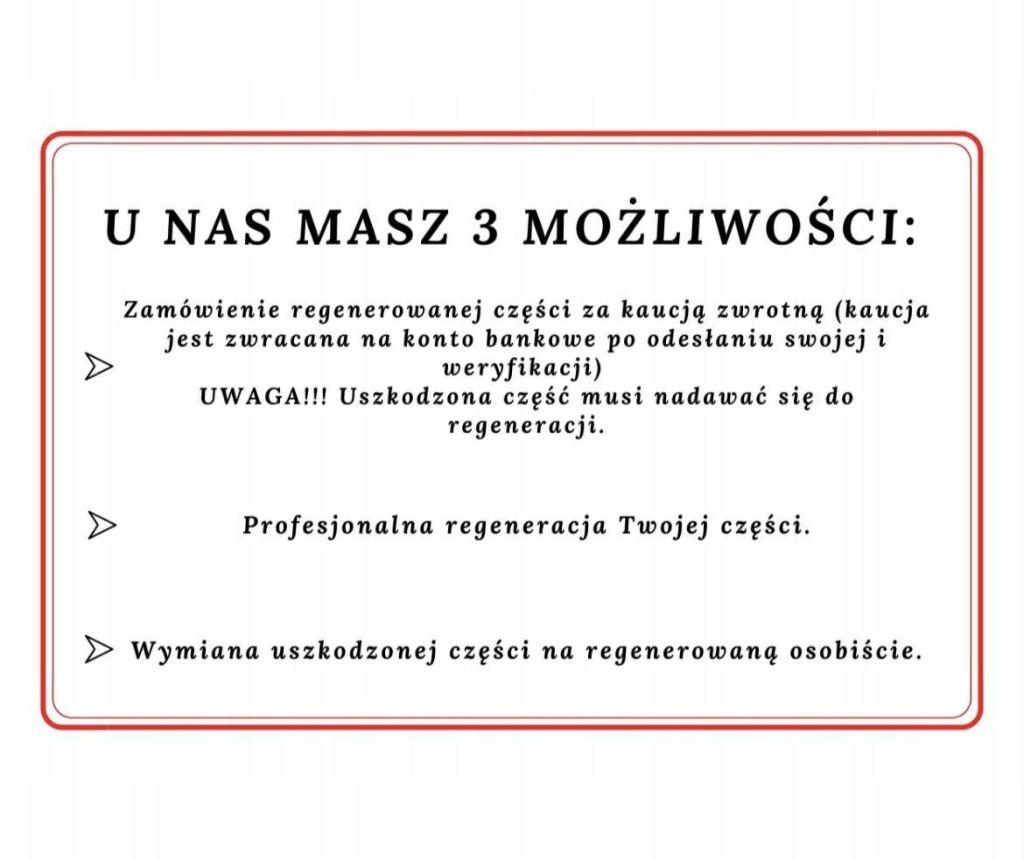 U NAS MASZ 3 MOŻLIWOŚCI:

Zamówienie regenerowanej części za kaucją zwrotną (kaucja jest zwracana na konto bankowe po odesłaniu swojej i weryfikacji)
UWAGA!!! Uszkodzona część musi nadawać się do regeneracji.

Profesjonalna regeneracja Twojej części.

Wymiana uszkodzonej części na regenerowaną osobiście.